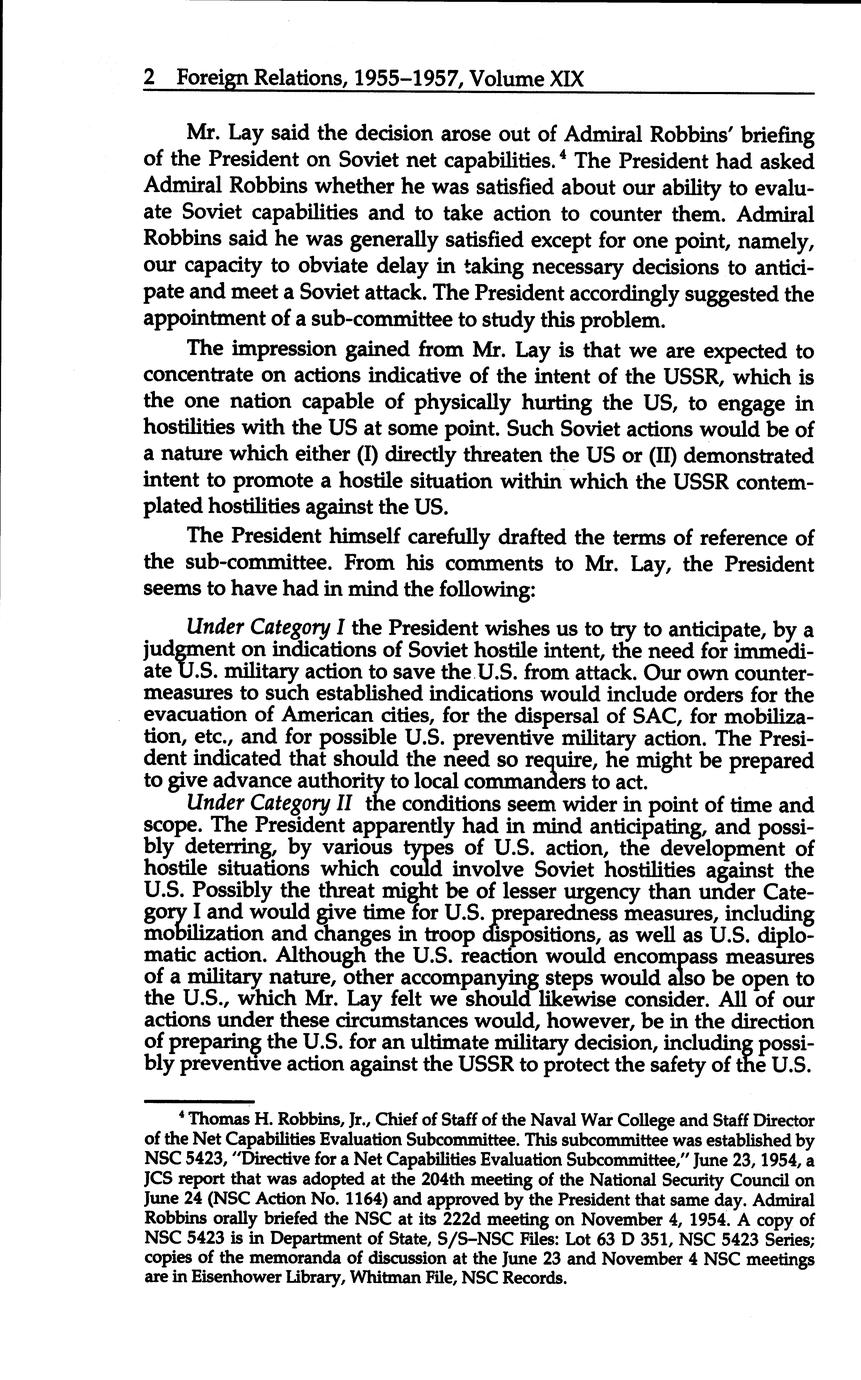 2 Foreign Relations, 1955–1957, Volume XIX

Mr. Lay said the decision arose out of Admiral Robbins' briefing of the President on Soviet net capabilities.$^4$ The President had asked Admiral Robbins whether he was satisfied about our ability to evaluate Soviet capabilities and to take action to counter them. Admiral Robbins said he was generally satisfied except for one point, namely, our capacity to obviate delay in taking necessary decisions to anticipate and meet a Soviet attack. The President accordingly suggested the appointment of a sub-committee to study this problem.

The impression gained from Mr. Lay is that we are expected to concentrate on actions indicative of the intent of the USSR, which is the one nation capable of physically hurting the US, to engage in hostilities with the US at some point. Such Soviet actions would be of a nature which either (I) directly threaten the US or (II) demonstrated intent to promote a hostile situation within which the USSR contemplated hostilities against the US.

The President himself carefully drafted the terms of reference of the sub-committee. From his comments to Mr. Lay, the President seems to have had in mind the following:

Under Category I the President wishes us to try to anticipate, by a judgment on indications of Soviet hostile intent, the need for immediate U.S. military action to save the U.S. from attack. Our own countermeasures to such established indications would include orders for the evacuation of American cities, for the dispersal of SAC, for mobilization, etc., and for possible U.S. preventive military action. The President indicated that should the need so require, he might be prepared to give advance authority to local commanders to act.

Under Category II the conditions seem wider in point of time and scope. The President apparently had in mind anticipating, and possibly deterring, by various types of U.S. action, the development of hostile situations which could involve Soviet hostilities against the U.S. Possibly the threat might be of lesser urgency than under Category I and would give time for U.S. preparedness measures, including mobilization and changes in troop dispositions, as well as U.S. diplomatic action. Although the U.S. reaction would encompass measures of a military nature, other accompanying steps would also be open to the U.S., which Mr. Lay felt we should likewise consider. All of our actions under these circumstances would, however, be in the direction of preparing the U.S. for an ultimate military decision, including possibly preventive action against the USSR to protect the safety of the U.S.

$^4$ Thomas H. Robbins, Jr., Chief of Staff of the Naval War College and Staff Director of the Net Capabilities Evaluation Subcommittee. This subcommittee was established by NSC 5423, "Directive for a Net Capabilities Evaluation Subcommittee," June 23, 1954, a JCS report that was adopted at the 204th meeting of the National Security Council on June 24 (NSC Action No. 1164) and approved by the President that same day. Admiral Robbins orally briefed the NSC at its 222d meeting on November 4, 1954. A copy of NSC 5423 is in Department of State, S/S–NSC Files: Lot 63 D 351, NSC 5423 Series; copies of the memoranda of discussion at the June 23 and November 4 NSC meetings are in Eisenhower Library, Whitman File, NSC Records.